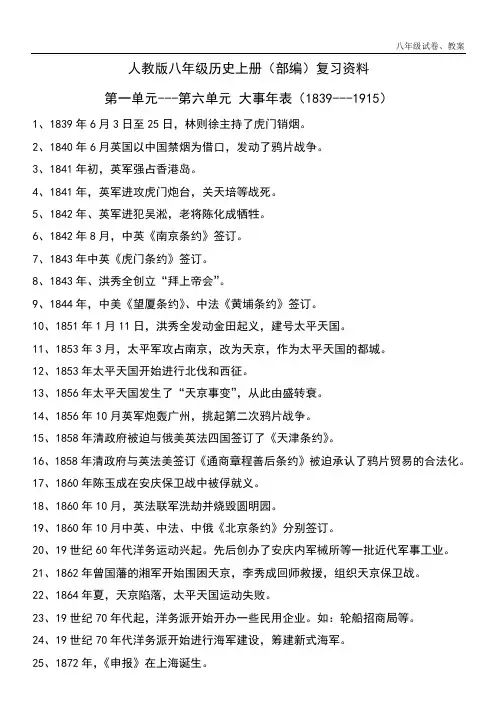 八年级试卷、教案

人教版八年级历史上册（部编）复习资料

第一单元---第六单元 大事年表（1839---1915）

1、1839 年 6 月 3 日至 25 日，林则徐主持了虎门销烟。

2、1840 年 6 月英国以中国禁烟为借口，发动了鸦片战争。

3、1841 年初，英军强占香港岛。

4、1841 年，英军进攻虎门炮台，关天培等战死。

5、1842 年、英军进犯吴淞，老将陈化成牺牲。

6、1842 年 8 月，中英《南京条约》签订。

7、1843 年中英《虎门条约》签订。

8、1843 年、洪秀全创立“拜上帝会”。

9、1844 年，中美《望厦条约》、中法《黄埔条约》签订。

10、1851 年 1 月 11 日，洪秀全发动金田起义，建号太平天国。

11、1853 年 3 月，太平军攻占南京，改为天京，作为太平天国的都城。

12、1853 年太平天国开始进行北伐和西征。

13、1856 年太平天国发生了“天京事变”，从此由盛转衰。

14、1856 年 10 月英军炮轰广州，挑起第二次鸦片战争。

15、1858 年清政府被迫与俄美英法四国签订了《天津条约》。

16、1858 年清政府与英法美签订《通商章程善后条约》被迫承认了鸦片贸易的合法化。

17、1860 年陈玉成在安庆保卫战中被俘就义。

18、1860 年 10 月，英法联军洗劫并烧毁圆明园。

19、1860 年 10 月中英、中法、中俄《北京条约》分别签订。

20、19 世纪 60 年代洋务运动兴起。先后创办了安庆内军械所等一批近代军事工业。

21、1862 年曾国藩的湘军开始围困天京，李秀成回师救援，组织天京保卫战。

22、1864 年夏，天京陷落，太平天国运动失败。

23、19 世纪 70 年代起，洋务派开始开办一些民用企业。如：轮船招商局等。

24、19 世纪 70 年代洋务派开始进行海军建设，筹建新式海军。

25、1872 年，《申报》在上海诞生。